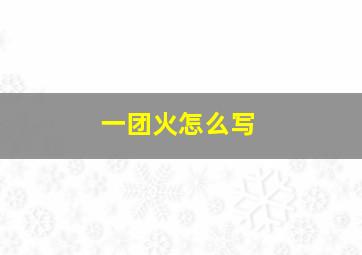 一团火怎么写